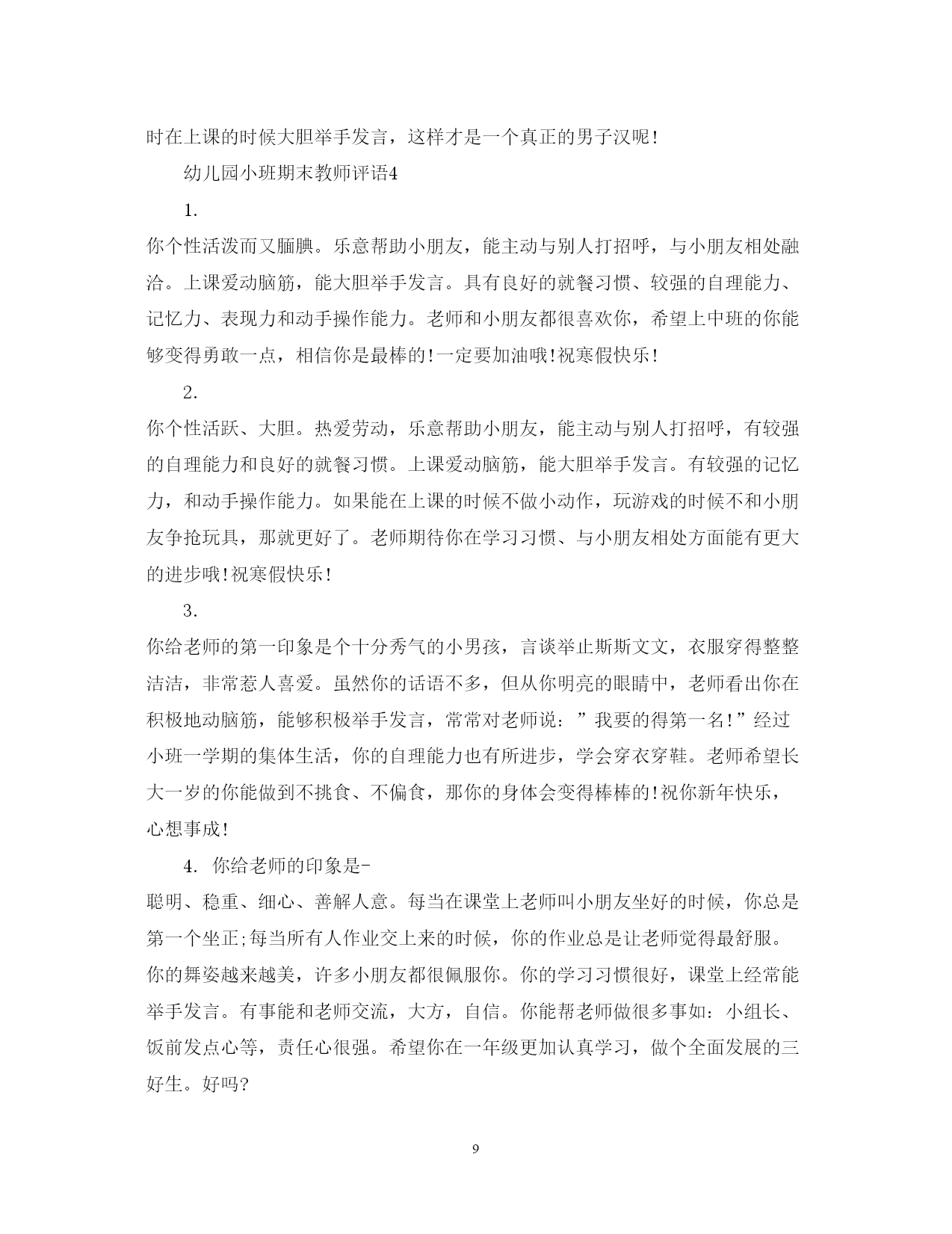 时在上课的时候大胆举手发言，这样才是一个真正的男子汉呢!

幼儿园小班期末教师评语4

1.

你个性活泼而又腼腆。乐意帮助小朋友，能主动与别人打招呼，与小朋友相处融洽。上课爱动脑筋，能大胆举手发言。具有良好的就餐习惯、较强的自理能力、记忆力、表现力和动手操作能力。老师和小朋友都很喜欢你，希望上中班的你能够变得勇敢一点，相信你是最棒的!一定要加油哦!祝寒假快乐!

2.

你个性活跃、大胆。热爱劳动，乐意帮助小朋友，能主动与别人打招呼，有较强的自理能力和良好的就餐习惯。上课爱动脑筋，能大胆举手发言。有较强的记忆力，和动手操作能力。如果能在上课的时候不做小动作，玩游戏的时候不和小朋友争抢玩具，那就更好了。老师期待你在学习习惯、与小朋友相处方面能有更大的进步哦!祝寒假快乐!

3.

你给老师的第一印象是个十分秀气的小男孩，言谈举止斯斯文文，衣服穿得整整洁洁，非常惹人喜爱。虽然你的话语不多，但从你明亮的眼睛中，老师看出你在积极地动脑筋，能够积极举手发言，常常对老师说：”我要的得第一名!”经过小班一学期的集体生活，你的自理能力也有所进步，学会穿衣穿鞋。老师希望长大一岁的你能做到不挑食、不偏食，那你的身体会变得棒棒的!祝你新年快乐，心想事成!

4. 你给老师的印象是-

聪明、稳重、细心、善解人意。每当在课堂上老师叫小朋友坐好的时候，你总是第一个坐正;每当所有人作业交上来的时候，你的作业总是让老师觉得最舒服。你的舞姿越来越美，许多小朋友都很佩服你。你的学习习惯很好，课堂上经常能举手发言。有事能和老师交流，大方，自信。你能帮老师做很多事如：小组长、饭前发点心等，责任心很强。希望你在一年级更加认真学习，做个全面发展的三好生。好吗?

9